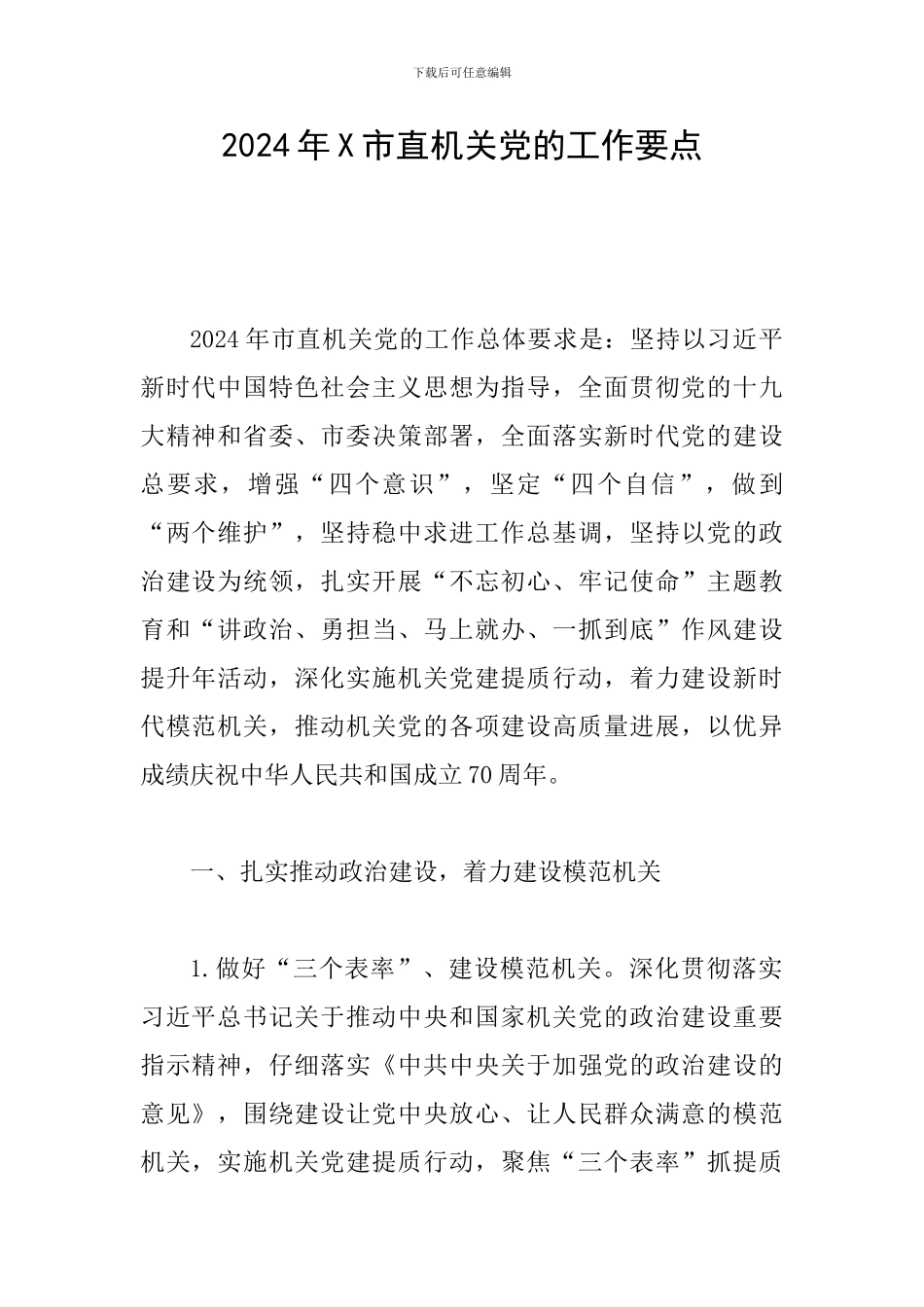 下载后可任意编辑

2024年X市直机关党的工作要点

2024年市直机关党的工作总体要求是：坚持以习近平新时代中国特色社会主义思想为指导，全面贯彻党的十九大精神和省委、市委决策部署，全面落实新时代党的建设总要求，增强“四个意识”，坚定“四个自信”，做到“两个维护”，坚持稳中求进工作总基调，坚持以党的政治建设为统领，扎实开展“不忘初心、牢记使命”主题教育和“讲政治、勇担当、马上就办、一抓到底”作风建设提升年活动，深化实施机关党建提质行动，着力建设新时代模范机关，推动机关党的各项建设高质量进展，以优异成绩庆祝中华人民共和国成立70周年。

一、扎实推动政治建设，着力建设模范机关

1.做好“三个表率”、建设模范机关。深化贯彻落实习近平总书记关于推动中央和国家机关党的政治建设重要指示精神，仔细落实《中共中央关于加强党的政治建设的意见》，围绕建设让党中央放心、让人民群众满意的模范机关，实施机关党建提质行动，聚焦“三个表率”抓提质